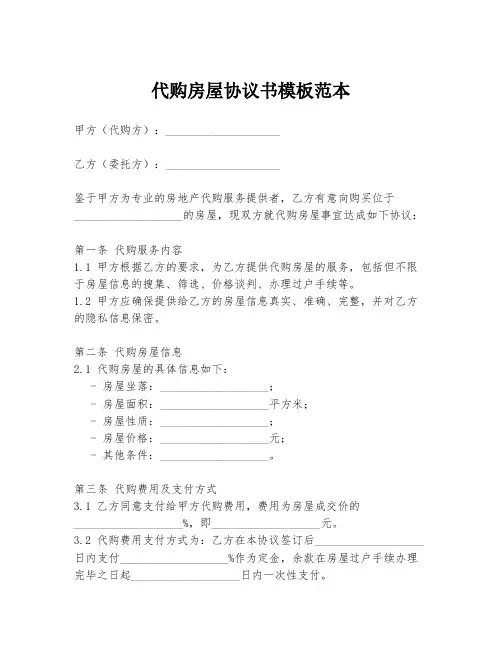 代购房屋协议书模板范本

甲方（代购方）：____________________

乙方（委托方）：____________________

鉴于甲方为专业的房地产代购服务提供者，乙方有意向购买位于____________________的房屋，现双方就代购房屋事宜达成如下协议：

第一条 代购服务内容
1.1 甲方根据乙方的要求，为乙方提供代购房屋的服务，包括但不限于房屋信息的搜集、筛选、价格谈判、办理过户手续等。
1.2 甲方应确保提供给乙方的房屋信息真实、准确、完整，并对乙方的隐私信息保密。

第二条 代购房屋信息
2.1 代购房屋的具体信息如下：
- 房屋坐落：____________________；
- 房屋面积：____________________平方米；
- 房屋性质：____________________；
- 房屋价格：____________________元；
- 其他条件：____________________。

第三条 代购费用及支付方式
3.1 乙方同意支付给甲方代购费用，费用为房屋成交价的____________________%，即____________________元。
3.2 代购费用支付方式为：乙方在本协议签订后____________________日内支付____________________%作为定金，余款在房屋过户手续办理完毕之日起____________________日内一次性支付。